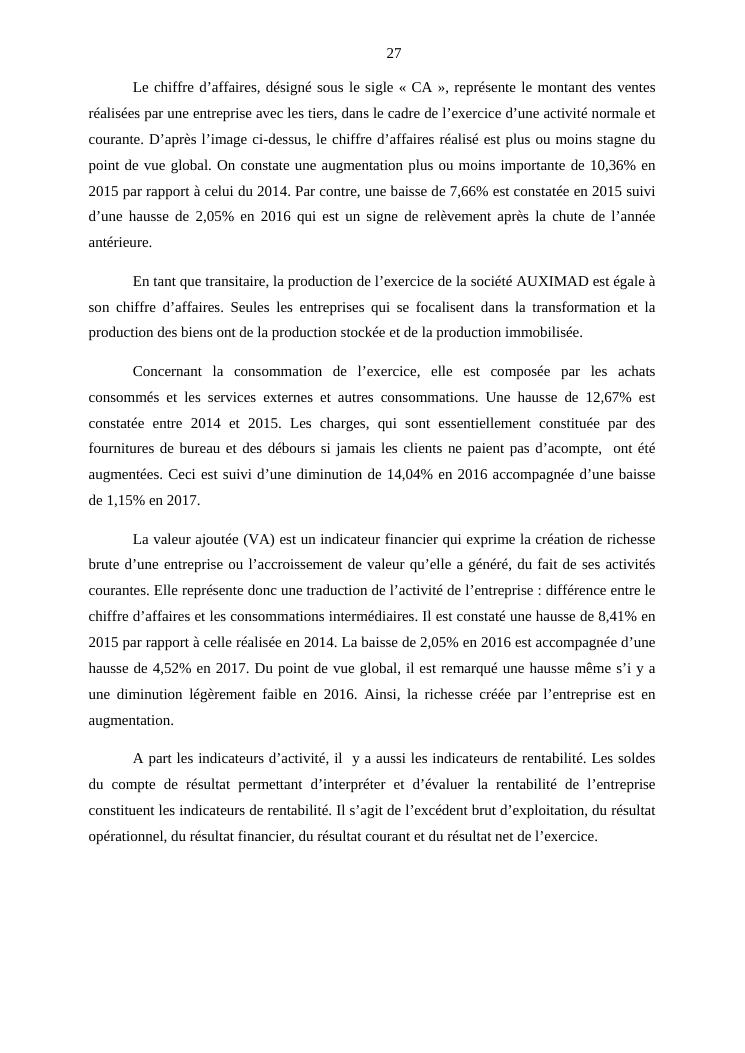 27

Le chiffre d’affaires, désigné sous le sigle « CA », représente le montant des ventes réalisées par une entreprise avec les tiers, dans le cadre de l’exercice d’une activité normale et courante. D’après l’image ci-dessus, le chiffre d’affaires réalisé est plus ou moins stagne du point de vue global. On constate une augmentation plus ou moins importante de 10,36% en 2015 par rapport à celui du 2014. Par contre, une baisse de 7,66% est constatée en 2015 suivi d’une hausse de 2,05% en 2016 qui est un signe de relèvement après la chute de l’année antérieure.

En tant que transitaire, la production de l’exercice de la société AUXIMAD est égale à son chiffre d’affaires. Seules les entreprises qui se focalisent dans la transformation et la production des biens ont de la production stockée et de la production immobilisée.

Concernant la consommation de l’exercice, elle est composée par les achats consommés et les services externes et autres consommations. Une hausse de 12,67% est constatée entre 2014 et 2015. Les charges, qui sont essentiellement constituée par des fournitures de bureau et des débours si jamais les clients ne paient pas d’acompte, ont été augmentées. Ceci est suivi d’une diminution de 14,04% en 2016 accompagnée d’une baisse de 1,15% en 2017.

La valeur ajoutée (VA) est un indicateur financier qui exprime la création de richesse brute d’une entreprise ou l’accroissement de valeur qu’elle a généré, du fait de ses activités courantes. Elle représente donc une traduction de l’activité de l’entreprise : différence entre le chiffre d’affaires et les consommations intermédiaires. Il est constaté une hausse de 8,41% en 2015 par rapport à celle réalisée en 2014. La baisse de 2,05% en 2016 est accompagnée d’une hausse de 4,52% en 2017. Du point de vue global, il est remarqué une hausse même s’i y a une diminution légèrement faible en 2016. Ainsi, la richesse créée par l’entreprise est en augmentation.

A part les indicateurs d’activité, il y a aussi les indicateurs de rentabilité. Les soldes du compte de résultat permettant d’interpréter et d’évaluer la rentabilité de l’entreprise constituent les indicateurs de rentabilité. Il s’agit de l’excédent brut d’exploitation, du résultat opérationnel, du résultat financier, du résultat courant et du résultat net de l’exercice.